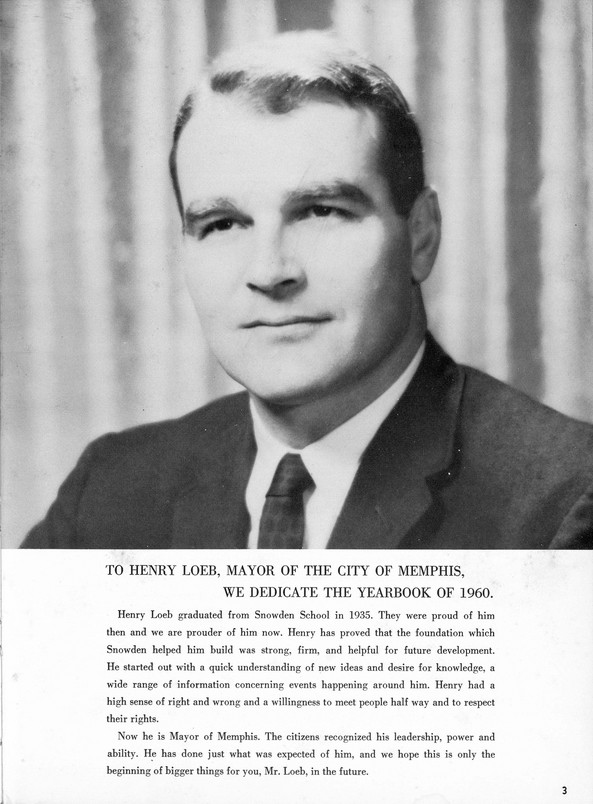 TO HENRY LOEB, MAYOR OF THE CITY OF MEMPHIS,
WE DEDICATE THE YEARBOOK OF 1960.

Henry Loeb graduated from Snowden School in 1935. They were proud of him then and we are prouder of him now. Henry has proved that the foundation which Snowden helped him build was strong, firm, and helpful for future development. He started out with a quick understanding of new ideas and desire for knowledge, a wide range of information concerning events happening around him. Henry had a high sense of right and wrong and a willingness to meet people half way and to respect their rights.

Now he is Mayor of Memphis. The citizens recognized his leadership, power and ability. He has done just what was expected of him, and we hope this is only the beginning of bigger things for you, Mr. Loeb, in the future.

3